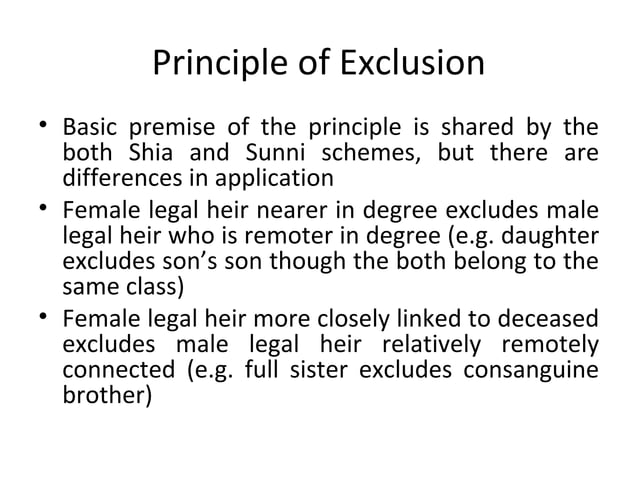 Principle of Exclusion

• Basic premise of the principle is shared by the both Shia and Sunni schemes, but there are differences in application

• Female legal heir nearer in degree excludes male legal heir who is remoter in degree (e.g. daughter excludes son's son though the both belong to the same class)

• Female legal heir more closely linked to deceased excludes male legal heir relatively remotely connected (e.g. full sister excludes consanguine brother)